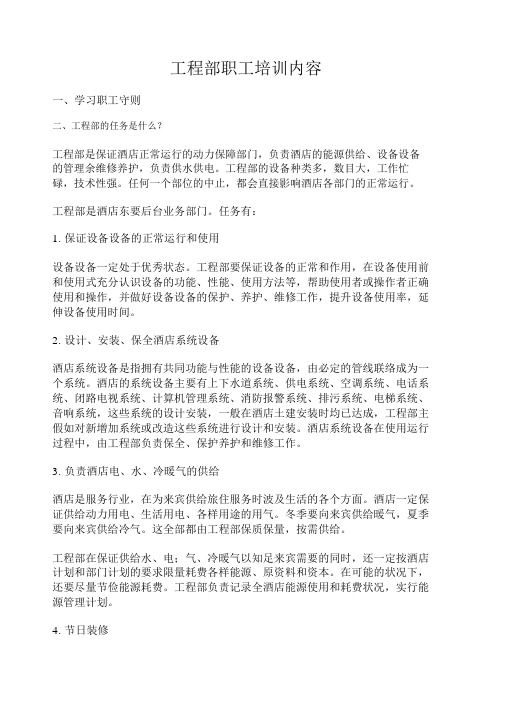 工程部职工培训内容

一、学习职工守则

二、工程部的任务是什么？

工程部是保证酒店正常运行的动力保障部门，负责酒店的能源供给、设备设备的管理余维修养护，负责供水供电。工程部的设备种类多，数目大，工作忙碌，技术性强。任何一个部位的中止，都会直接影响酒店各部门的正常运行。

工程部是酒店东要后台业务部门。任务有：

1. 保证设备设备的正常运行和使用

设备设备一定处于优秀状态。工程部要保证设备的正常和作用，在设备使用前和使用式充分认识设备的功能、性能、使用方法等，帮助使用者或操作者正确使用和操作，并做好设备设备的保护、养护、维修工作，提升设备使用率，延伸设备使用时间。

2. 设计、安装、保全酒店系统设备

酒店系统设备是指拥有共同功能与性能的设备设备，由必定的管线联络成为一个系统。酒店的系统设备主要有上下水道系统、供电系统、空调系统、电话系统、闭路电视系统、计算机管理系统、消防报警系统、排污系统、电梯系统、音响系统，这些系统的设计安装，一般在酒店土建安装时均已达成，工程部主假如对新增加系统或改造这些系统进行设计和安装。酒店系统设备在使用运行过程中，由工程部负责保全、保护养护和维修工作。

3. 负责酒店电、水、冷暖气的供给

酒店是服务行业，在为来宾供给旅住服务时波及生活的各个方面。酒店一定保证供给动力用电、生活用电、各样用途的用气。冬季要向来宾供给暖气，夏季要向来宾供给冷气。这全部都由工程部保质保量，按需供给。

工程部在保证供给水、电；气、冷暖气以知足来宾需要的同时，还一定按酒店计划和部门计划的要求限量耗费各样能源、原资料和资本。在可能的状况下，还要尽量节俭能源耗费。工程部负责记录全酒店能源使用和耗费状况，实行能源管理计划。

4. 节日装修